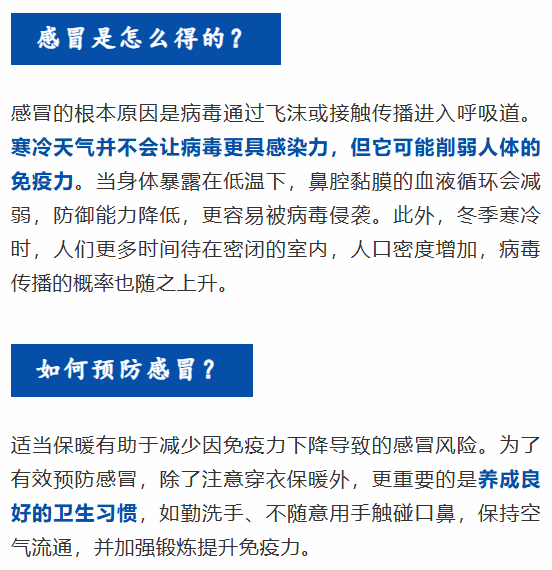 感冒是怎么得的？

感冒的根本原因是病毒通过飞沫或接触传播进入呼吸道。寒冷天气并不会让病毒更具感染力，但它可能削弱人体的免疫力。当身体暴露在低温下，鼻腔黏膜的血液循环会减弱，防御能力降低，更容易被病毒侵袭。此外，冬季寒冷时，人们更多时间待在密闭的室内，人口密度增加，病毒传播的概率也随之上升。

如何预防感冒？

适当保暖有助于减少因免疫力下降导致的感冒风险。为了有效预防感冒，除了注意穿衣保暖外，更重要的是养成良好的卫生习惯，如勤洗手、不随意用手触碰口鼻，保持空气流通，并加强锻炼提升免疫力。